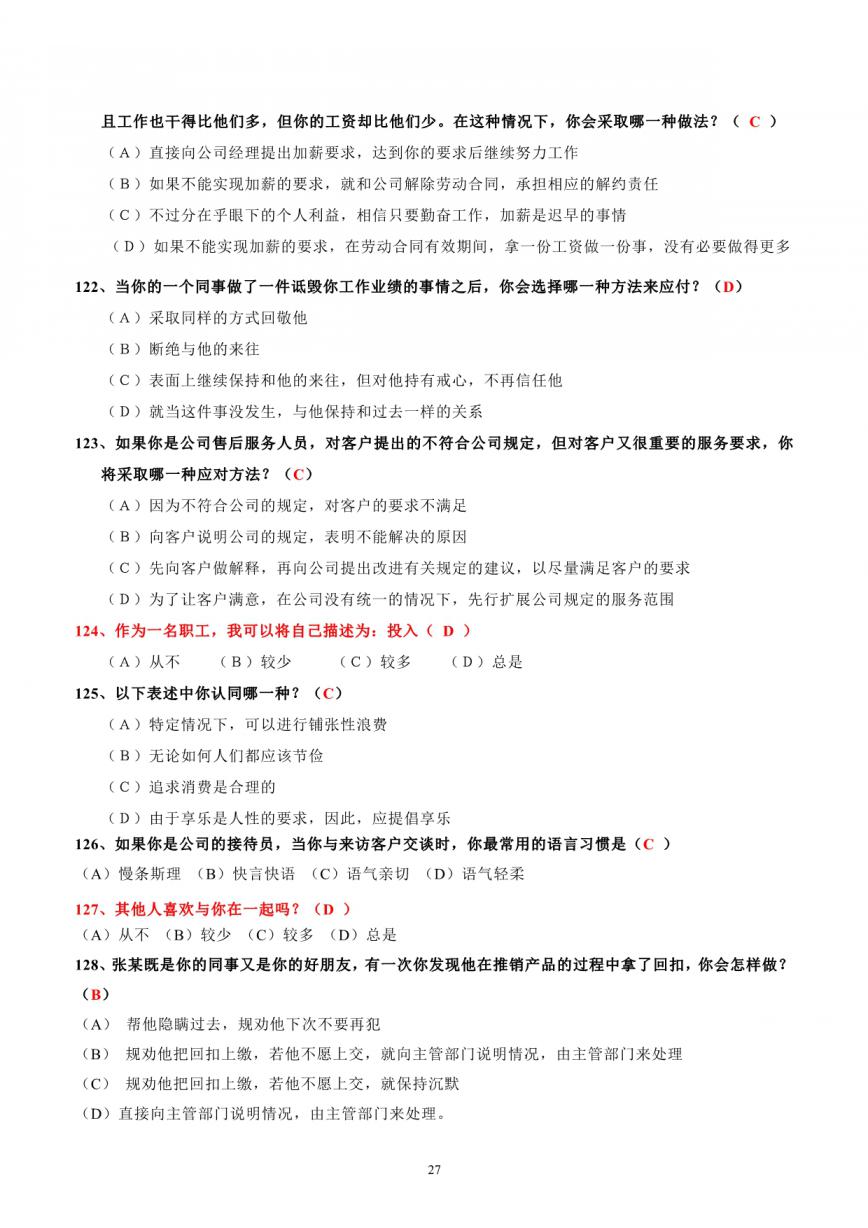 且工作也干得比他们多，但你的工资却比他们少。在这种情况下，你会采取哪一种做法？（ C ）

（A）直接向公司经理提出加薪要求，达到你的要求后继续努力工作

（B）如果不能实现加薪的要求，就和公司解除劳动合同，承担相应的解约责任

（C）不过分在乎眼下的个人利益，相信只要勤奋工作，加薪是迟早的事情

（D）如果不能实现加薪的要求，在劳动合同有效期间，拿一份工资做一份事，没有必要做得更多

122、当你的一个同事做了一件诋毁你工作业绩的事情之后，你会选择哪一种方法来应付？（D）

（A）采取同样的方式回敬他

（B）断绝与他的来往

（C）表面上继续保持和他的来往，但对他持有戒心，不再信任他

（D）就当这件事没发生，与他保持和过去一样的关系

123、如果你是公司售后服务人员，对客户提出的不符合公司规定，但对客户又很重要的服务要求，你将采取哪一种应对方法？（C）

（A）因为不符合公司的规定，对客户的要求不满足

（B）向客户说明公司的规定，表明不能解决的原因

（C）先向客户做解释，再向公司提出改进有关规定的建议，以尽量满足客户的要求

（D）为了让客户满意，在公司没有统一的情况下，先行扩展公司规定的服务范围

124、作为一名职工，我可以将自己描述为：投入（ D ）

（A）从不　（B）较少　（C）较多　（D）总是

125、以下表述中你认同哪一种？（C）

（A）特定情况下，可以进行铺张性浪费

（B）无论如何人们都应该节俭

（C）追求消费是合理的

（D）由于享乐是人性的要求，因此，应提倡享乐

126、如果你是公司的接待员，当你与来访客户交谈时，你最常用的语言习惯是（C ）

（A）慢条斯理　（B）快言快语　（C）语气亲切　（D）语气轻柔

127、其他人喜欢与你在一起吗？（D ）

（A）从不　（B）较少　（C）较多　（D）总是

128、张某既是你的同事又是你的好朋友，有一次你发现他在推销产品的过程中拿了回扣，你会怎样做？（B）

（A）　帮他隐瞒过去，规劝他下次不要再犯

（B）　规劝他把回扣上缴，若他不愿上交，就向主管部门说明情况，由主管部门来处理

（C）　规劝他把回扣上缴，若他不愿上交，就保持沉默

（D）直接向主管部门说明情况，由主管部门来处理。

27